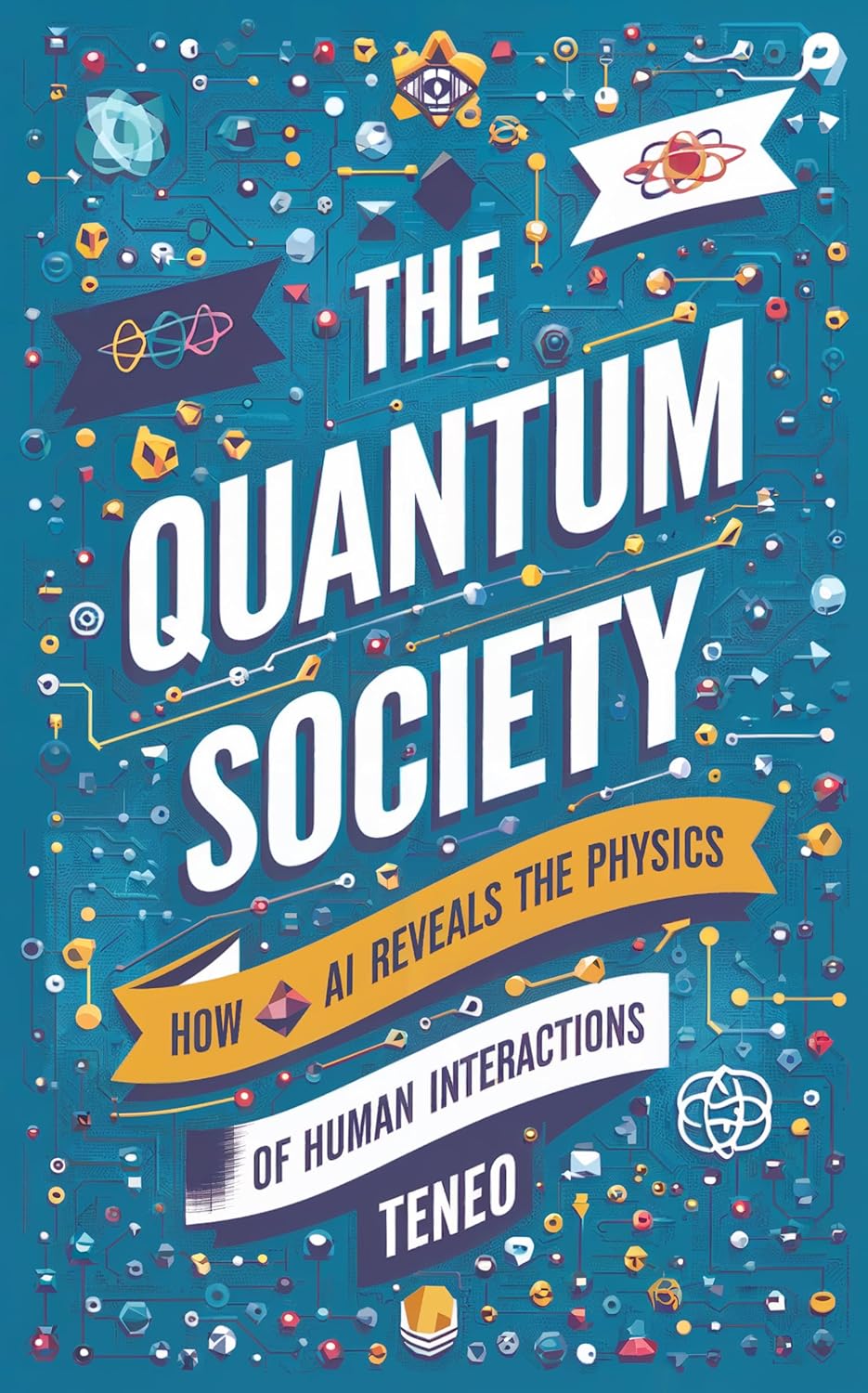 THE QUANTUM SOCIETY

HOW AI REVEALS THE PHYSICS OF HUMAN INTERACTIONS

TENEO